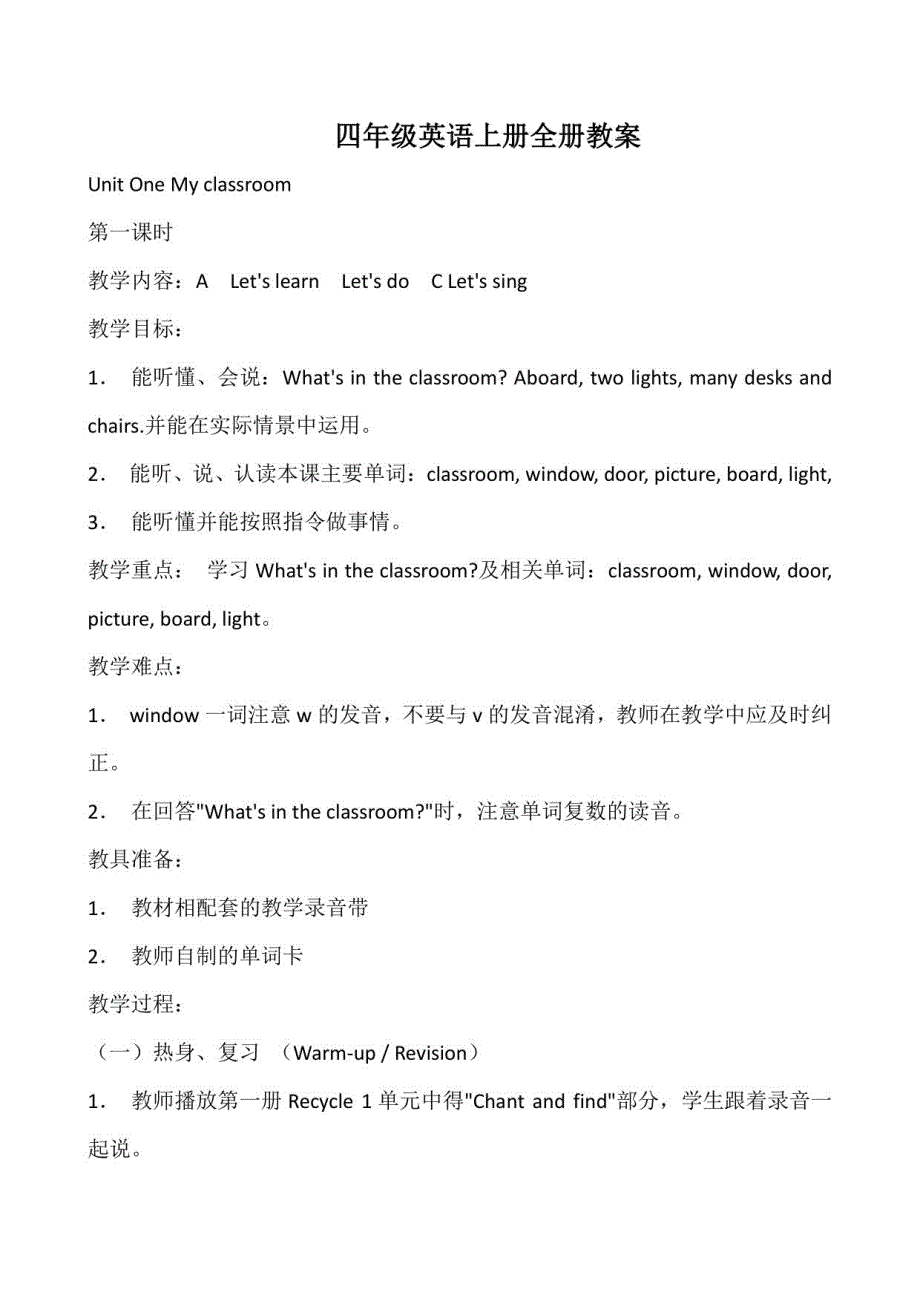 四年级英语上册全册教案

Unit One My classroom

第一课时

教学内容：A Let's learn Let's do C Let's sing

教学目标：

1． 能听懂、会说：What's in the classroom? Aboard, two lights, many desks and chairs.并能在实际情景中运用。

2． 能听、说、认读本课主要单词：classroom, window, door, picture, board, light,

3． 能听懂并能按照指令做事情。

教学重点： 学习 What's in the classroom?及相关单词：classroom, window, door, picture, board, light。

教学难点：

1． window 一词注意 w 的发音，不要与 v 的发音混淆，教师在教学中应及时纠正。

2． 在回答"What's in the classroom?"时，注意单词复数的读音。

教具准备：

1． 教材相配套的教学录音带

2． 教师自制的单词卡

教学过程：

（一）热身、复习 （Warm-up / Revision）

1． 教师播放第一册 Recycle 1 单元中得"Chant and find"部分，学生跟着录音一起说。